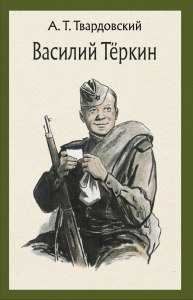 А. Т. Твардовский

Василий Тёркин